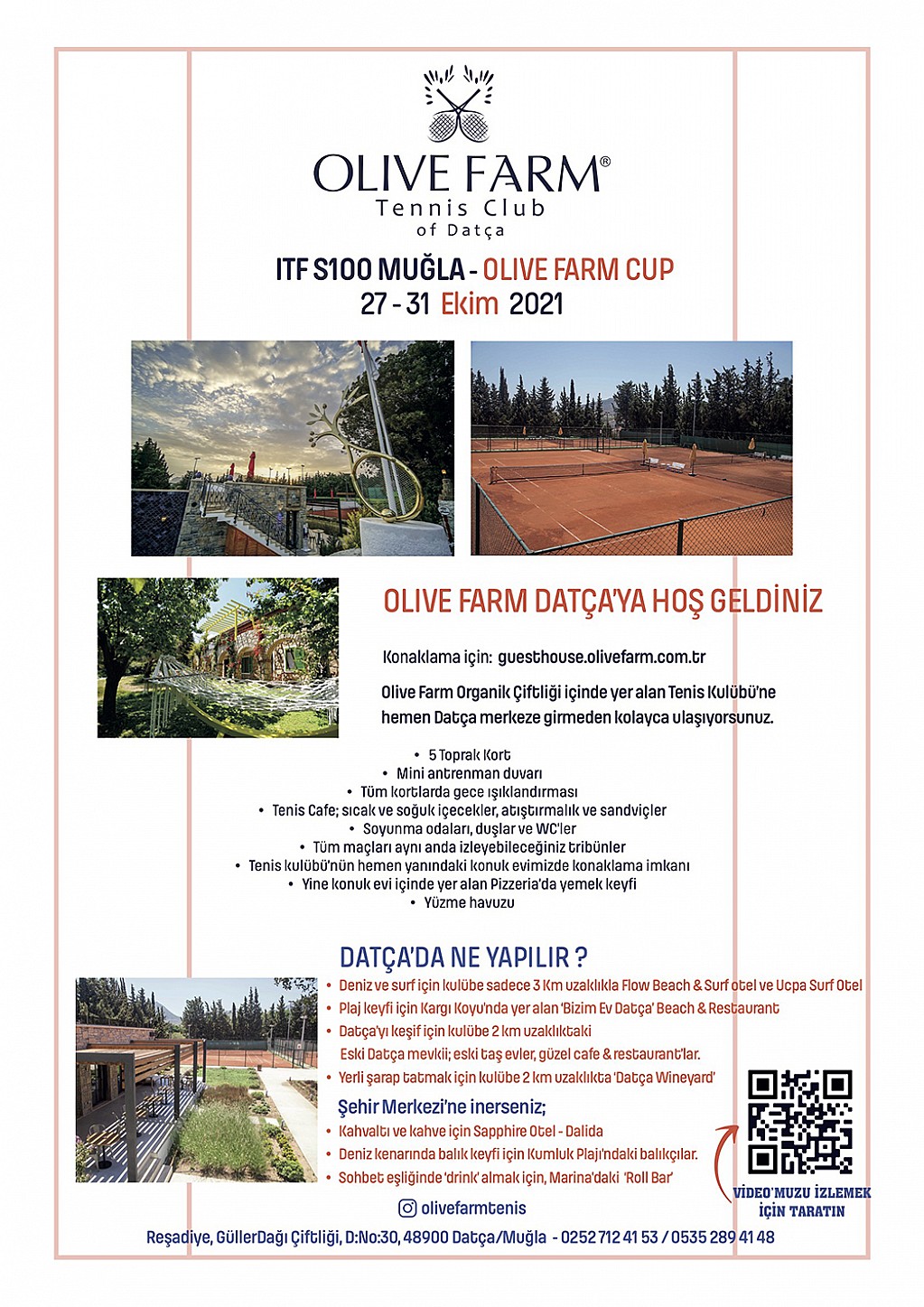 OLIVE FARM®
Tennis Club
of Datça

ITF S100 MUĞLA - OLIVE FARM CUP
27 - 31 Ekim 2021

OLIVE FARM DATÇA'YA HOŞ GELDİNİZ

Konaklama için: guesthouse.olivefarm.com.tr

Olive Farm Organik Çiftliği içinde yer alan Tenis Kulübü'ne hemen Datça merkeze girmeden kolayca ulaşıyorsunuz.

• 5 Toprak Kort
• Mini antrenman duvarı
• Tüm kortlarda gece ışıklandırması
• Tenis Cafe; sıcak ve soğuk içecekler, atıştırmalık ve sandviçler
• Soyunma odaları, duşlar ve WC'ler
• Tüm maçları aynı anda izleyebileceğiniz tribünler
• Tenis kulübü'nün hemen yanındaki konuk evimizde konaklama imkanı
• Yine konuk evi içinde yer alan Pizzeria'da yemek keyfi
• Yüzme havuzu

DATÇA'DA NE YAPILIR ?
• Deniz ve surf için kulübe sadece 3 Km uzaklıkla Flow Beach & Surf otel ve Ucpa Surf Otel
• Plaj keyfi için Kargı Koyu'nda yer alan 'Bizim Ev Datça' Beach & Restaurant
• Datça'yı keşif için kulübe 2 km uzaklıktaki Eski Datça mevkii; eski taş evler, güzel cafe & restaurant'lar.
• Yerli şarap tatmak için kulübe 2 km uzaklıkta 'Datça Wineyard'

Şehir Merkezi'ne inerseniz;
• Kahvaltı ve kahve için Sapphire Otel - Dalida
• Deniz kenarında balık keyfi için Kumluk Plajı'ndaki balıkçılar.
• Sohbet eşliğinde 'drink' almak için, Marina'daki 'Roll Bar'

VİDEO'MUZU İZLEMEK İÇİN TARATIN

olivefarmtenis

Reşadiye, GüllerDağı Çiftliği, D:No:30, 48900 Datça/Muğla - 0252 712 41 53 / 0535 289 41 48